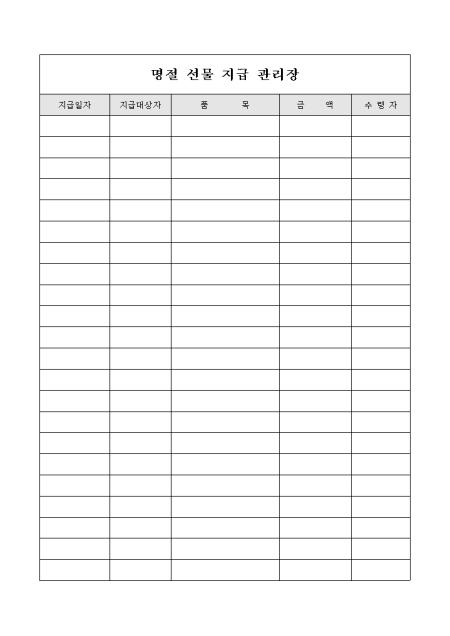 명절 선물 지급 관리장

| 지급일자 | 지급대상자 | 품 목 | 금 액 | 수 령 자 |
|---|---|---|---|---|
| | | | | |
| | | | | |
| | | | | |
| | | | | |
| | | | | |
| | | | | |
| | | | | |
| | | | | |
| | | | | |
| | | | | |
| | | | | |
| | | | | |
| | | | | |
| | | | | |
| | | | | |
| | | | | |
| | | | | |
| | | | | |
| | | | | |
| | | | | |
| | | | | |
| | | | | |